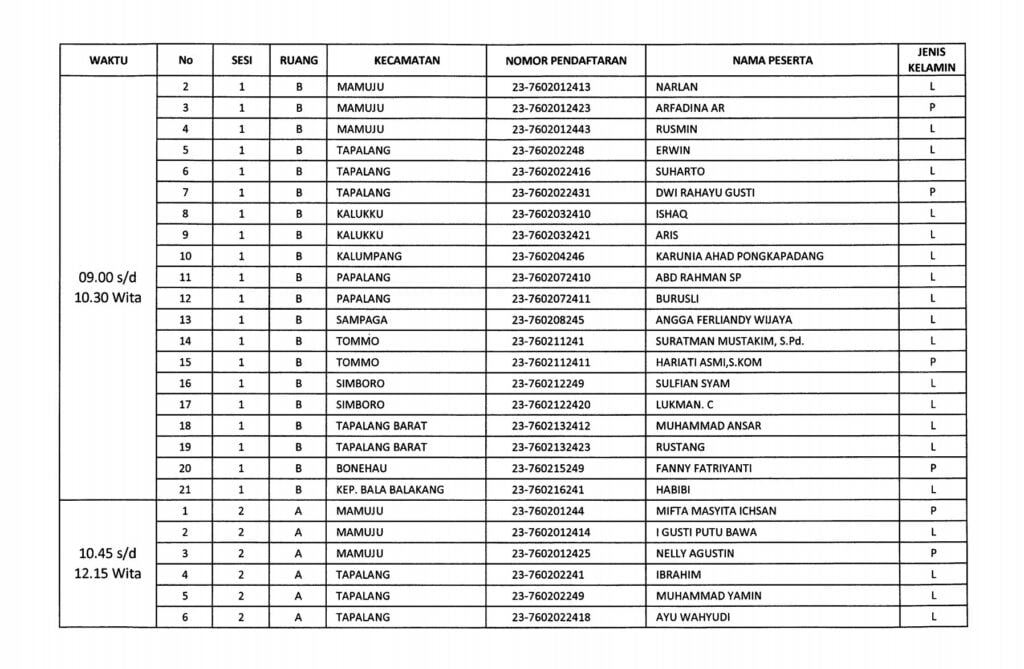 | WAKTU | No | SESI | RUANG | KECAMATAN | NOMOR PENDAFTARAN | NAMA PESERTA | JENIS KELAMIN |
|---|---|---|---|---|---|---|---|
| 09.00 s/d 10.30 Wita | 2 | 1 | B | MAMUJU | 23-7602012413 | NARLAN | L |
| | 3 | 1 | B | MAMUJU | 23-7602012423 | ARFADINA AR | P |
| | 4 | 1 | B | MAMUJU | 23-7602012443 | RUSMIN | L |
| | 5 | 1 | B | TAPALANG | 23-760202248 | ERWIN | L |
| | 6 | 1 | B | TAPALANG | 23-7602022416 | SUHARTO | L |
| | 7 | 1 | B | TAPALANG | 23-7602022431 | DWI RAHAYU GUSTI | P |
| | 8 | 1 | B | KALUKKU | 23-7602032410 | ISHAQ | L |
| | 9 | 1 | B | KALUKKU | 23-7602032421 | ARIS | L |
| | 10 | 1 | B | KALUMPANG | 23-760204246 | KARUNIA AHAD PONGKAPADANG | L |
| | 11 | 1 | B | PAPALANG | 23-7602072410 | ABD RAHMAN SP | L |
| | 12 | 1 | B | PAPALANG | 23-7602072411 | BURUSLI | L |
| | 13 | 1 | B | SAMPAGA | 23-760208245 | ANGGA FERLIANDY WIJAYA | L |
| | 14 | 1 | B | TOMMO | 23-760211241 | SURATMAN MUSTAKIM, S.Pd. | L |
| | 15 | 1 | B | TOMMO | 23-7602112411 | HARIATI ASMI,S.KOM | P |
| | 16 | 1 | B | SIMBORO | 23-760212249 | SULFIAN SYAM | L |
| | 17 | 1 | B | SIMBORO | 23-7602122420 | LUKMAN. C | L |
| | 18 | 1 | B | TAPALANG BARAT | 23-7602132412 | MUHAMMAD ANSAR | L |
| | 19 | 1 | B | TAPALANG BARAT | 23-7602132423 | RUSTANG | L |
| | 20 | 1 | B | BONEHAU | 23-760215249 | FANNY FATRIYANTI | P |
| | 21 | 1 | B | KEP. BALA BALAKANG | 23-760216241 | HABIBI | L |
| 10.45 s/d 12.15 Wita | 1 | 2 | A | MAMUJU | 23-760201244 | MIFTA MASYITA ICHSAN | P |
| | 2 | 2 | A | MAMUJU | 23-7602012414 | I GUSTI PUTU BAWA | L |
| | 3 | 2 | A | MAMUJU | 23-7602012425 | NELLY AGUSTIN | P |
| | 4 | 2 | A | TAPALANG | 23-760202241 | IBRAHIM | L |
| | 5 | 2 | A | TAPALANG | 23-760202249 | MUHAMMAD YAMIN | L |
| | 6 | 2 | A | TAPALANG | 23-7602022418 | AYU WAHYUDI | L |